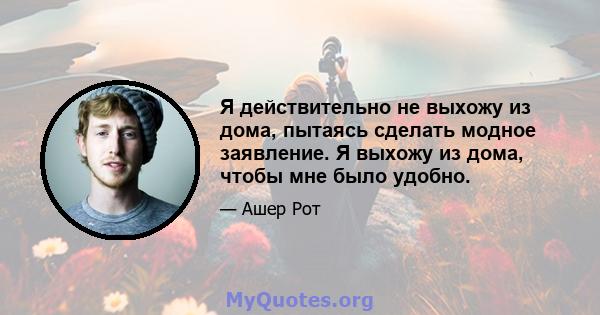 Я действительно не выхожу из дома, пытаясь сделать модное заявление. Я выхожу из дома, чтобы мне было удобно.

— Ашер Рот

MyQuotes.org